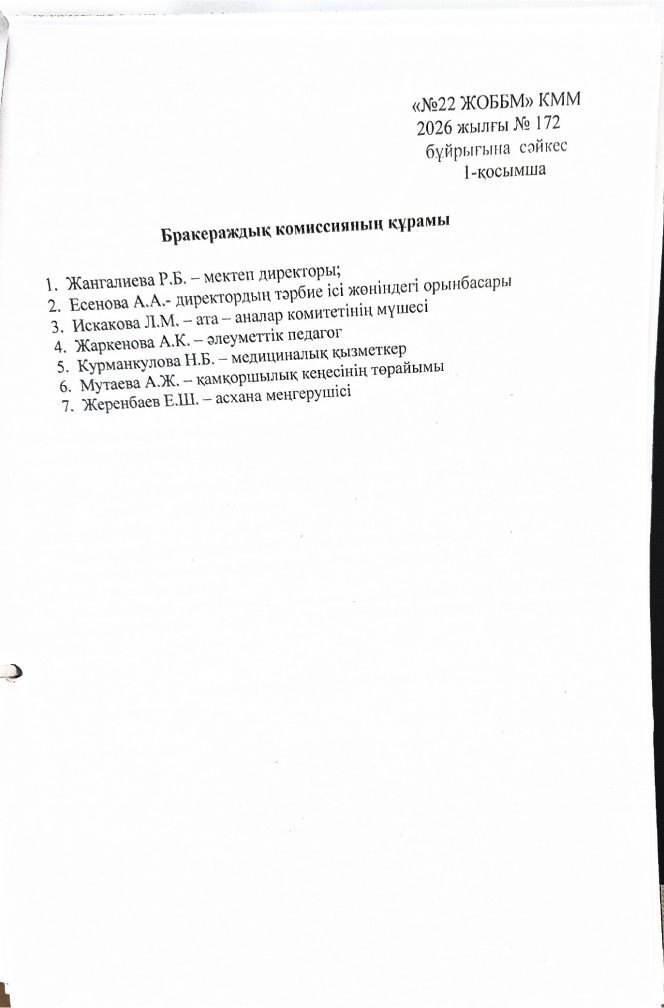 «№22 ЖОББМ» КММ
2026 жылғы № 172
бұйрығына сәйкес
1-қосымша

Бракераждық комиссияның құрамы

1. Жангалиева Р.Б. – мектеп директоры;
2. Есенова А.А.- директордың тәрбие ісі жөніндегі орынбасары
3. Искакова Л.М. – ата – аналар комитетінің мүшесі
4. Жаркенова А.К. – әлеуметтік педагог
5. Курманкулова Н.Б. – медициналық қызметкер
6. Мутаева А.Ж. – қамқоршылық кеңесінің төрайымы
7. Жеренбаев Е.Ш. – асхана меңгерушісі